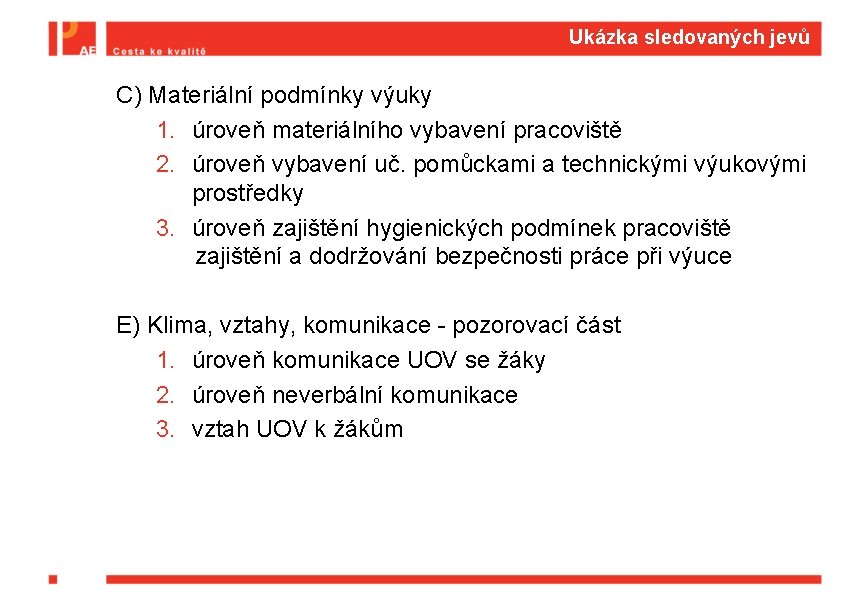 AE Cesta ke kvalitě

Ukázka sledovaných jevů

C) Materiální podmínky výuky
1. úroveň materiálního vybavení pracoviště
2. úroveň vybavení uč. pomůckami a technickými výukovými prostředky
3. úroveň zajištění hygienických podmínek pracoviště zajištění a dodržování bezpečnosti práce při výuce

E) Klima, vztahy, komunikace - pozorovací část
1. úroveň komunikace UOV se žáky
2. úroveň neverbální komunikace
3. vztah UOV k žákům